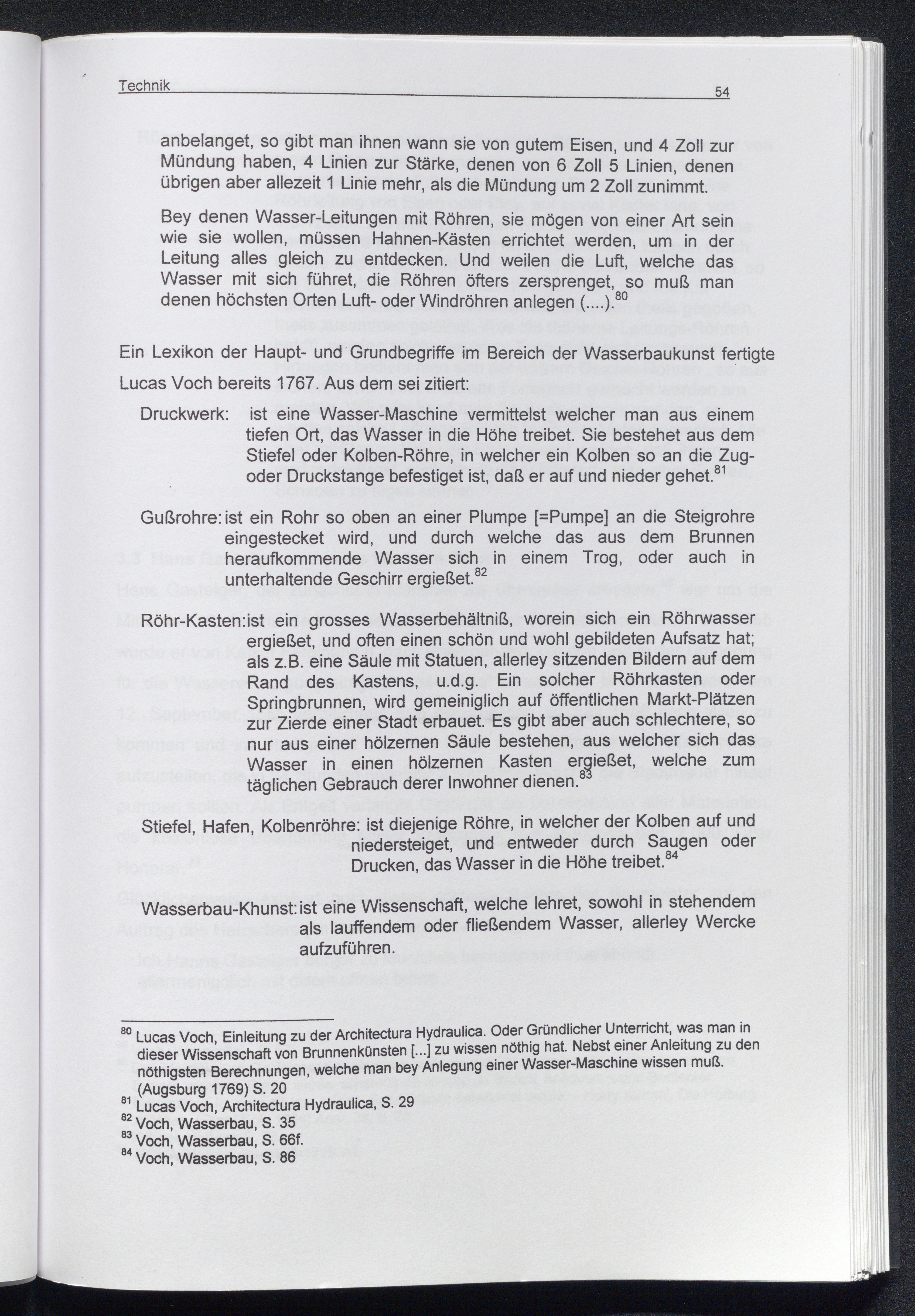 Technik 54

anbelanget, so gibt man ihnen wann sie von gutem Eisen, und 4 Zoll zur Mündung haben, 4 Linien zur Stärke, denen von 6 Zoll 5 Linien, denen übrigen aber allezeit 1 Linie mehr, als die Mündung um 2 Zoll zunimmt.

Bey denen Wasser-Leitungen mit Röhren, sie mögen von einer Art sein wie sie wollen, müssen Hahnen-Kästen errichtet werden, um in der Leitung alles gleich zu entdecken. Und weilen die Luft, welche das Wasser mit sich führet, die Röhren öfters zersprenget, so muß man denen höchsten Orten Luft- oder Windröhren anlegen (....).$^{80}$

Ein Lexikon der Haupt- und Grundbegriffe im Bereich der Wasserbaukunst fertigte Lucas Voch bereits 1767. Aus dem sei zitiert:

Druckwerk: ist eine Wasser-Maschine vermittelst welcher man aus einem tiefen Ort, das Wasser in die Höhe treibet. Sie bestehet aus dem Stiefel oder Kolben-Röhre, in welcher ein Kolben so an die Zug- oder Druckstange befestiget ist, daß er auf und nieder gehet.$^{81}$

Gußrohre: ist ein Rohr so oben an einer Plumpe [=Pumpe] an die Steigrohre eingestecket wird, und durch welche das aus dem Brunnen heraufkommende Wasser sich in einem Trog, oder auch in unterhaltende Geschirr ergießet.$^{82}$

Röhr-Kasten: ist ein grosses Wasserbehältniß, worein sich ein Röhrwasser ergießet, und often einen schön und wohl gebildeten Aufsatz hat; als z.B. eine Säule mit Statuen, allerley sitzenden Bildern auf dem Rand des Kastens, u.d.g. Ein solcher Röhrkasten oder Springbrunnen, wird gemeiniglich auf öffentlichen Markt-Plätzen zur Zierde einer Stadt erbauet. Es gibt aber auch schlechtere, so nur aus einer hölzernen Säule bestehen, aus welcher sich das Wasser in einen hölzernen Kasten ergießet, welche zum täglichen Gebrauch derer Inwohner dienen.$^{83}$

Stiefel, Hafen, Kolbenröhre: ist diejenige Röhre, in welcher der Kolben auf und niedersteiget, und entweder durch Saugen oder Drucken, das Wasser in die Höhe treibet.$^{84}$

Wasserbau-Khunst: ist eine Wissenschaft, welche lehret, sowohl in stehendem als lauffendem oder fließendem Wasser, allerley Wercke aufzuführen.

$^{80}$ Lucas Voch, Einleitung zu der Architectura Hydraulica. Oder Gründlicher Unterricht, was man in dieser Wissenschaft von Brunnenkünsten [...] zu wissen nöthig hat. Nebst einer Anleitung zu den nöthigsten Berechnungen, welche man bey Anlegung einer Wasser-Maschine wissen muß. (Augsburg 1769) S. 20
$^{81}$ Lucas Voch, Architectura Hydraulica, S. 29
$^{82}$ Voch, Wasserbau, S. 35
$^{83}$ Voch, Wasserbau, S. 66f.
$^{84}$ Voch, Wasserbau, S. 86